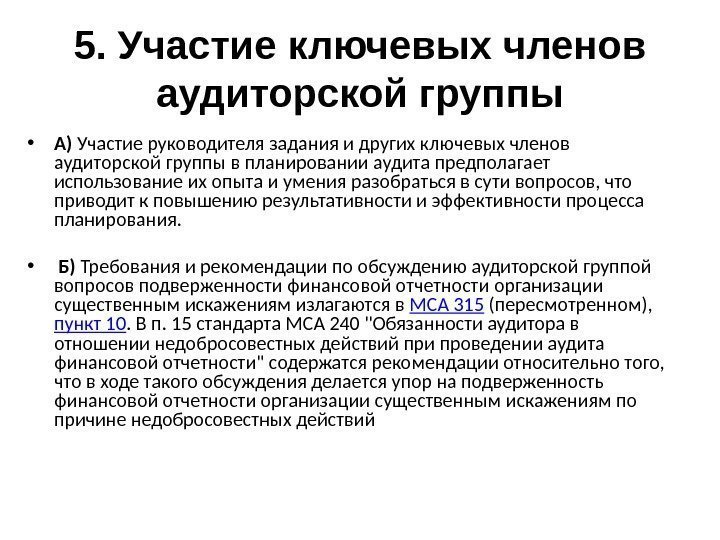 5. Участие ключевых членов аудиторской группы

• А) Участие руководителя задания и других ключевых членов аудиторской группы в планировании аудита предполагает использование их опыта и умения разобраться в сути вопросов, что приводит к повышению результативности и эффективности процесса планирования.

• Б) Требования и рекомендации по обсуждению аудиторской группой вопросов подверженности финансовой отчетности организации существенным искажениям излагаются в МСА 315 (пересмотренном), пункт 10. В п. 15 стандарта МСА 240 "Обязанности аудитора в отношении недобросовестных действий при проведении аудита финансовой отчетности" содержатся рекомендации относительно того, что в ходе такого обсуждения делается упор на подверженность финансовой отчетности организации существенным искажениям по причине недобросовестных действий